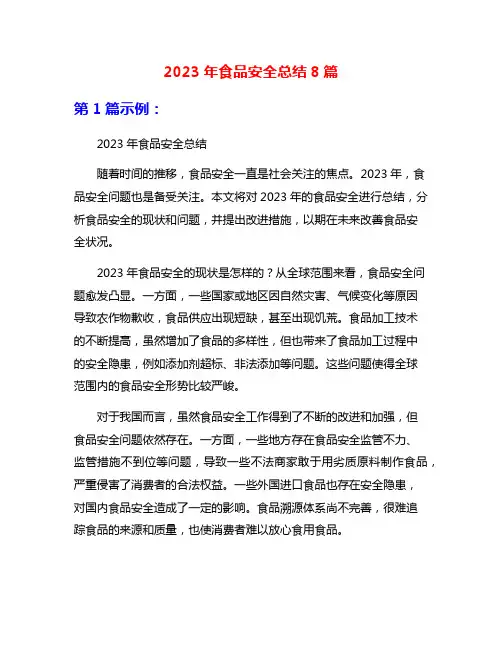 2023 年食品安全总结 8 篇

第 1 篇示例：

2023 年食品安全总结

随着时间的推移，食品安全一直是社会关注的焦点。2023 年，食品安全问题也是备受关注。本文将对 2023 年的食品安全进行总结，分析食品安全的现状和问题，并提出改进措施，以期在未来改善食品安全状况。

2023 年食品安全的现状是怎样的？从全球范围来看，食品安全问题愈发凸显。一方面，一些国家或地区因自然灾害、气候变化等原因导致农作物歉收，食品供应出现短缺，甚至出现饥荒。食品加工技术的不断提高，虽然增加了食品的多样性，但也带来了食品加工过程中的安全隐患，例如添加剂超标、非法添加等问题。这些问题使得全球范围内的食品安全形势比较严峻。

对于我国而言，虽然食品安全工作得到了不断的改进和加强，但食品安全问题依然存在。一方面，一些地方存在食品安全监管不力、监管措施不到位等问题，导致一些不法商家敢于用劣质原料制作食品，严重侵害了消费者的合法权益。一些外国进口食品也存在安全隐患，对国内食品安全造成了一定的影响。食品溯源体系尚不完善，很难追踪食品的来源和质量，也使消费者难以放心食用食品。